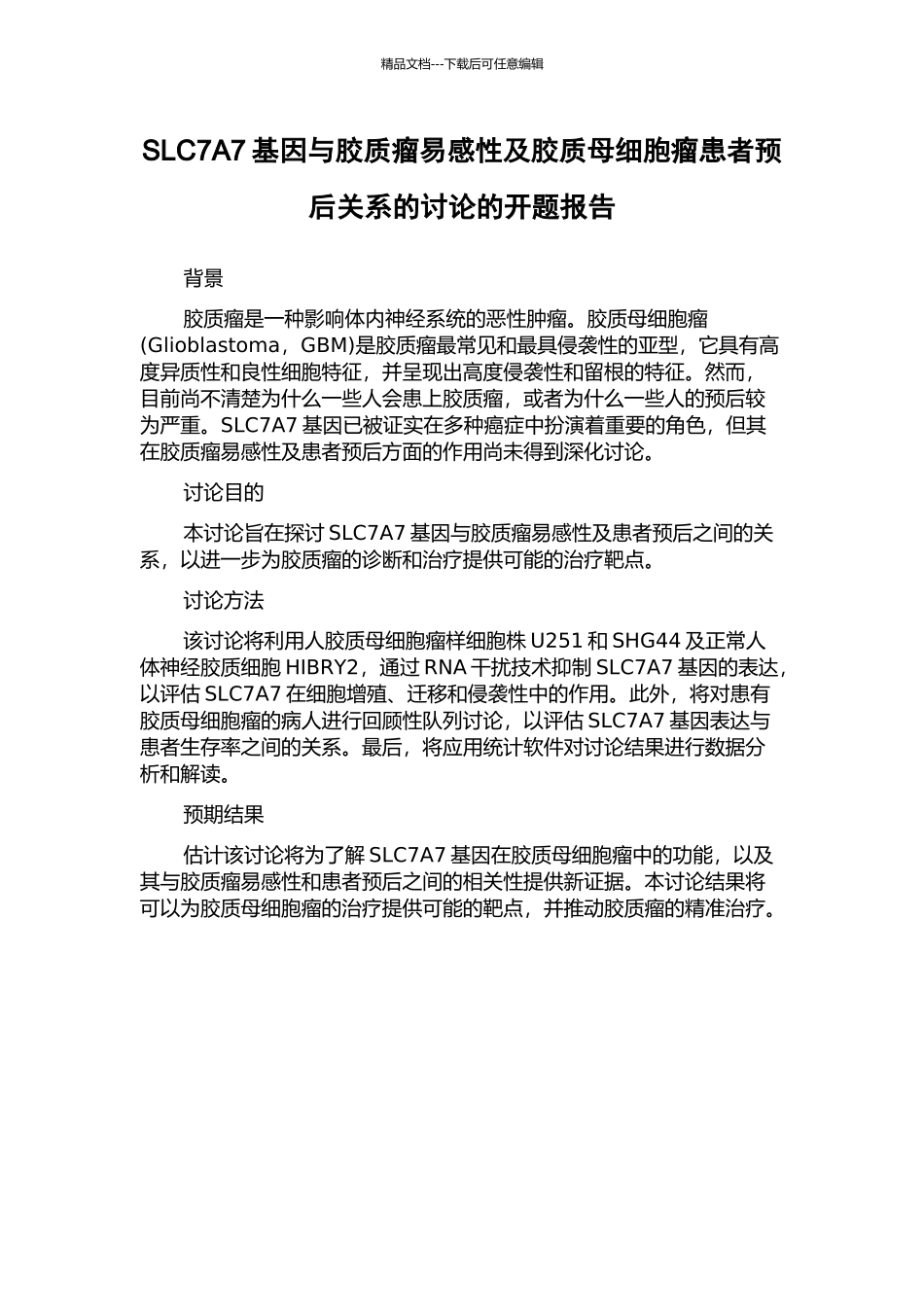 精品文档---下载后可任意编辑

SLC7A7 基因与胶质瘤易感性及胶质母细胞瘤患者预后关系的讨论的开题报告

背景

胶质瘤是一种影响体内神经系统的恶性肿瘤。胶质母细胞瘤(Glioblastoma，GBM)是胶质瘤最常见和最具侵袭性的亚型，它具有高度异质性和良性细胞特征，并呈现出高度侵袭性和留根的特征。然而，目前尚不清楚为什么一些人会患上胶质瘤，或者为什么一些人的预后较为严重。SLC7A7 基因已被证实在多种癌症中扮演着重要的角色，但其在胶质瘤易感性及患者预后方面的作用尚未得到深化讨论。

讨论目的

本讨论旨在探讨 SLC7A7 基因与胶质瘤易感性及患者预后之间的关系，以进一步为胶质瘤的诊断和治疗提供可能的治疗靶点。

讨论方法

该讨论将利用人胶质母细胞瘤样细胞株 U251 和 SHG44 及正常人体神经胶质细胞 HIBRY2，通过 RNA 干扰技术抑制 SLC7A7 基因的表达，以评估 SLC7A7 在细胞增殖、迁移和侵袭性中的作用。此外，将对患有胶质母细胞瘤的病人进行回顾性队列讨论，以评估 SLC7A7 基因表达与患者生存率之间的关系。最后，将应用统计软件对讨论结果进行数据分析和解读。

预期结果

估计该讨论将为了解 SLC7A7 基因在胶质母细胞瘤中的功能，以及其与胶质瘤易感性和患者预后之间的相关性提供新证据。本讨论结果将可以为胶质母细胞瘤的治疗提供可能的靶点，并推动胶质瘤的精准治疗。